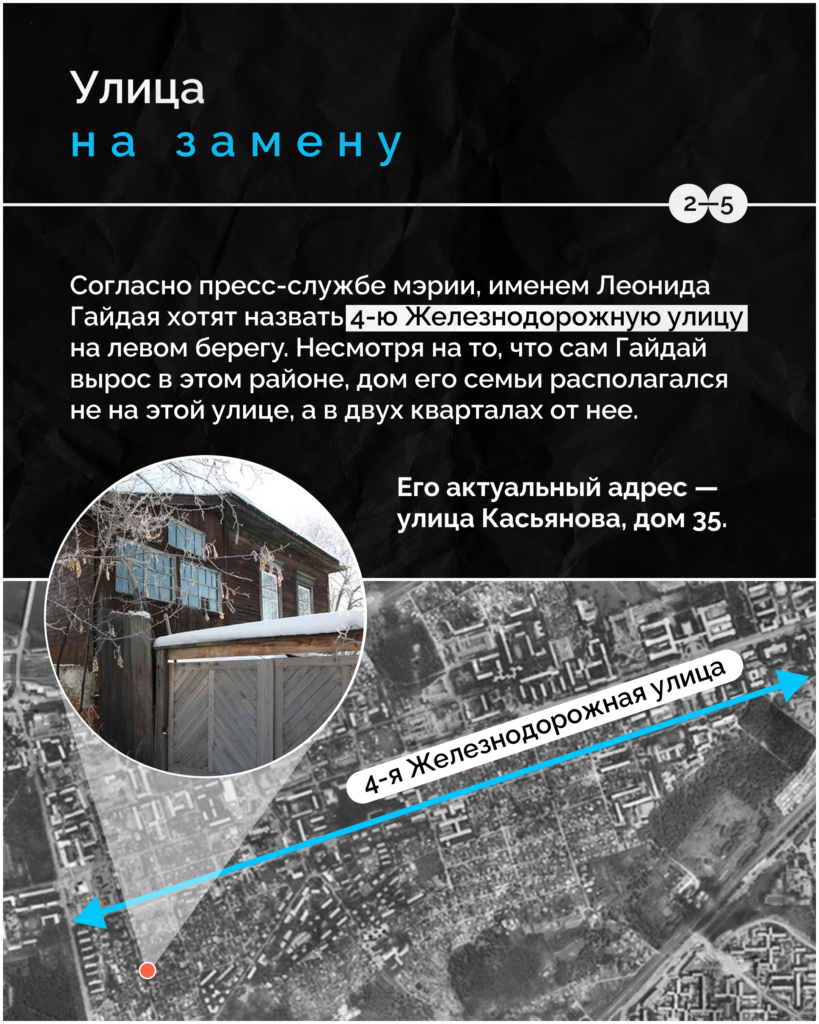 Улица
на замену

2—5

Согласно пресс-службе мэрии, именем Леонида Гайдая хотят назвать 4-ю Железнодорожную улицу на левом берегу. Несмотря на то, что сам Гайдай вырос в этом районе, дом его семьи располагался не на этой улице, а в двух кварталах от нее.

Его актуальный адрес — улица Касьянова, дом 35.

4-я Железнодорожная улица